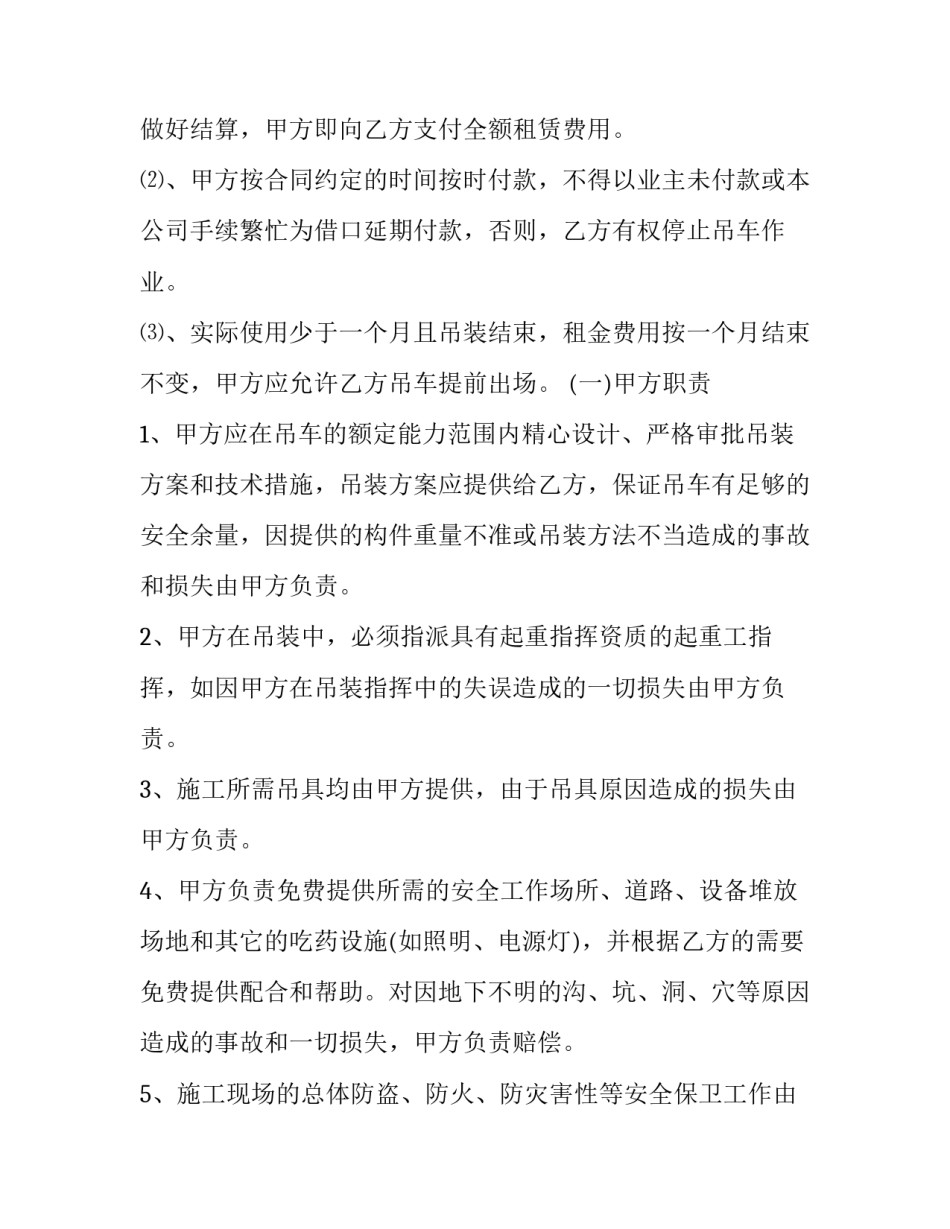 做好结算，甲方即向乙方支付全额租赁费用。

⑵、甲方按合同约定的时间按时付款，不得以业主未付款或本公司手续繁忙为借口延期付款，否则，乙方有权停止吊车作业。

⑶、实际使用少于一个月且吊装结束，租金费用按一个月结束不变，甲方应允许乙方吊车提前出场。 (一)甲方职责

1、甲方应在吊车的额定能力范围内精心设计、严格审批吊装方案和技术措施，吊装方案应提供给乙方，保证吊车有足够的安全余量，因提供的构件重量不准或吊装方法不当造成的事故和损失由甲方负责。

2、甲方在吊装中，必须指派具有起重指挥资质的起重工指挥，如因甲方在吊装指挥中的失误造成的一切损失由甲方负责。

3、施工所需吊具均由甲方提供，由于吊具原因造成的损失由甲方负责。

4、甲方负责免费提供所需的安全工作场所、道路、设备堆放场地和其它的吃药设施(如照明、电源灯)，并根据乙方的需要免费提供配合和帮助。对因地下不明的沟、坑、洞、穴等原因造成的事故和一切损失，甲方负责赔偿。

5、施工现场的总体防盗、防火、防灾害性等安全保卫工作由